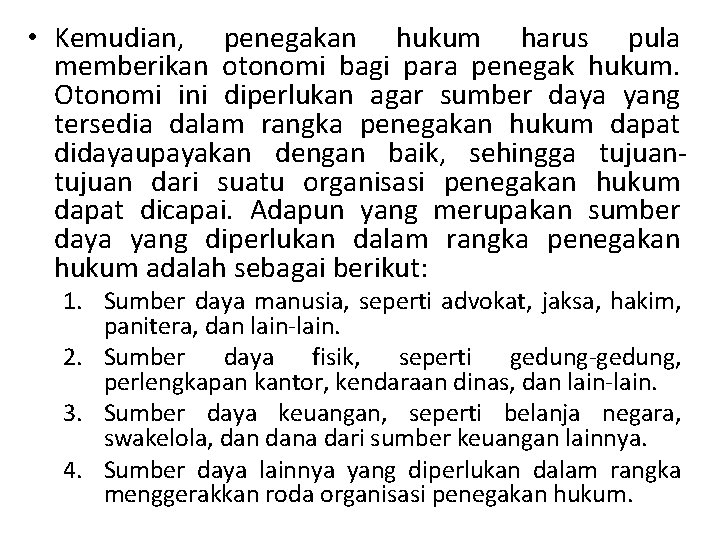 • Kemudian, penegakan hukum harus pula memberikan otonomi bagi para penegak hukum. Otonomi ini diperlukan agar sumber daya yang tersedia dalam rangka penegakan hukum dapat didayaupayakan dengan baik, sehingga tujuan-tujuan dari suatu organisasi penegakan hukum dapat dicapai. Adapun yang merupakan sumber daya yang diperlukan dalam rangka penegakan hukum adalah sebagai berikut:

1. Sumber daya manusia, seperti advokat, jaksa, hakim, panitera, dan lain-lain.
2. Sumber daya fisik, seperti gedung-gedung, perlengkapan kantor, kendaraan dinas, dan lain-lain.
3. Sumber daya keuangan, seperti belanja negara, swakelola, dan dana dari sumber keuangan lainnya.
4. Sumber daya lainnya yang diperlukan dalam rangka menggerakkan roda organisasi penegakan hukum.